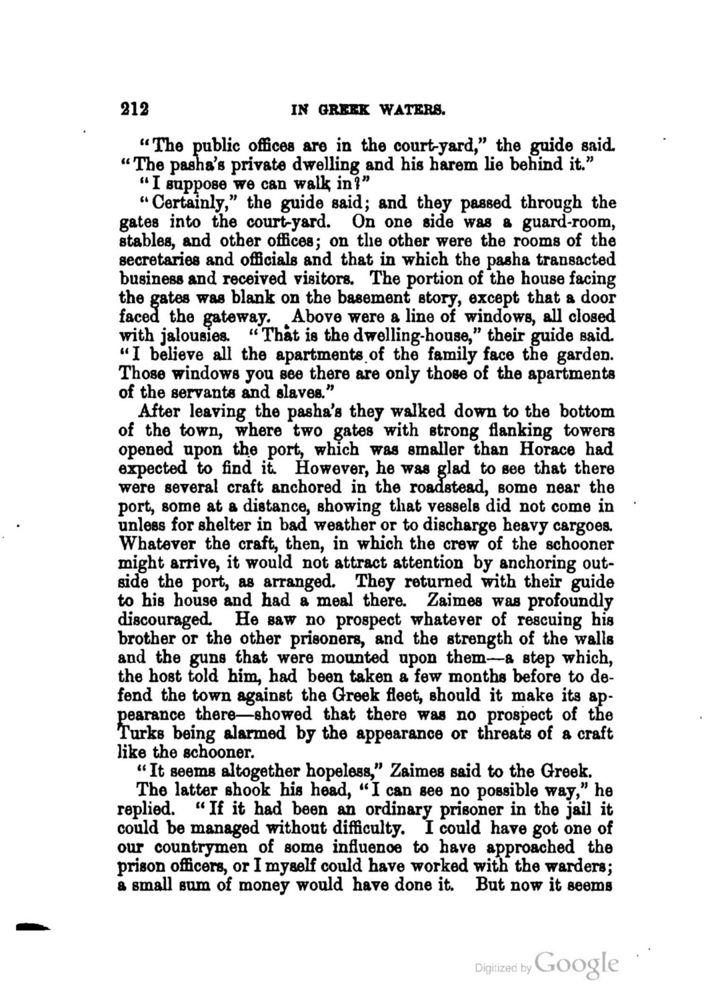 212 IN GREEK WATERS.

"The public offices are in the court-yard," the guide said. "The pasha's private dwelling and his harem lie behind it."

"I suppose we can walk in?"

"Certainly," the guide said; and they passed through the gates into the court-yard. On one side was a guard-room, stables, and other offices; on the other were the rooms of the secretaries and officials and that in which the pasha transacted business and received visitors. The portion of the house facing the gates was blank on the basement story, except that a door faced the gateway. Above were a line of windows, all closed with jalousies. "That is the dwelling-house," their guide said. "I believe all the apartments of the family face the garden. Those windows you see there are only those of the apartments of the servants and slaves."

After leaving the pasha's they walked down to the bottom of the town, where two gates with strong flanking towers opened upon the port, which was smaller than Horace had expected to find it. However, he was glad to see that there were several craft anchored in the roadstead, some near the port, some at a distance, showing that vessels did not come in unless for shelter in bad weather or to discharge heavy cargoes. Whatever the craft, then, in which the crew of the schooner might arrive, it would not attract attention by anchoring outside the port, as arranged. They returned with their guide to his house and had a meal there. Zaimes was profoundly discouraged. He saw no prospect whatever of rescuing his brother or the other prisoners, and the strength of the walls and the guns that were mounted upon them—a step which, the host told him, had been taken a few months before to defend the town against the Greek fleet, should it make its appearance there—showed that there was no prospect of the Turks being alarmed by the appearance or threats of a craft like the schooner.

"It seems altogether hopeless," Zaimes said to the Greek.

The latter shook his head, "I can see no possible way," he replied. "If it had been an ordinary prisoner in the jail it could be managed without difficulty. I could have got one of our countrymen of some influence to have approached the prison officers, or I myself could have worked with the warders; a small sum of money would have done it. But now it seems

Digitized by Google